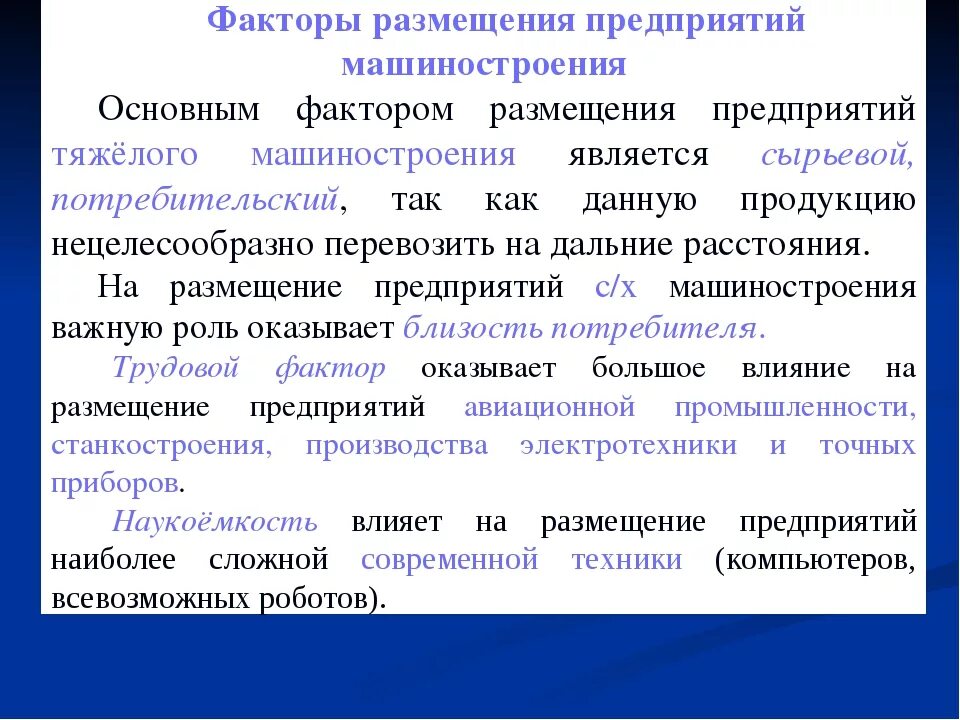 Факторы размещения предприятий машиностроения

Основным фактором размещения предприятий тяжёлого машиностроения является сырьевой, потребительский, так как данную продукцию нецелесообразно перевозить на дальние расстояния.

На размещение предприятий с/х машиностроения важную роль оказывает близость потребителя.

Трудовой фактор оказывает большое влияние на размещение предприятий авиационной промышленности, станкостроения, производства электротехники и точных приборов.

Наукоёмкость влияет на размещение предприятий наиболее сложной современной техники (компьютеров, всевозможных роботов).